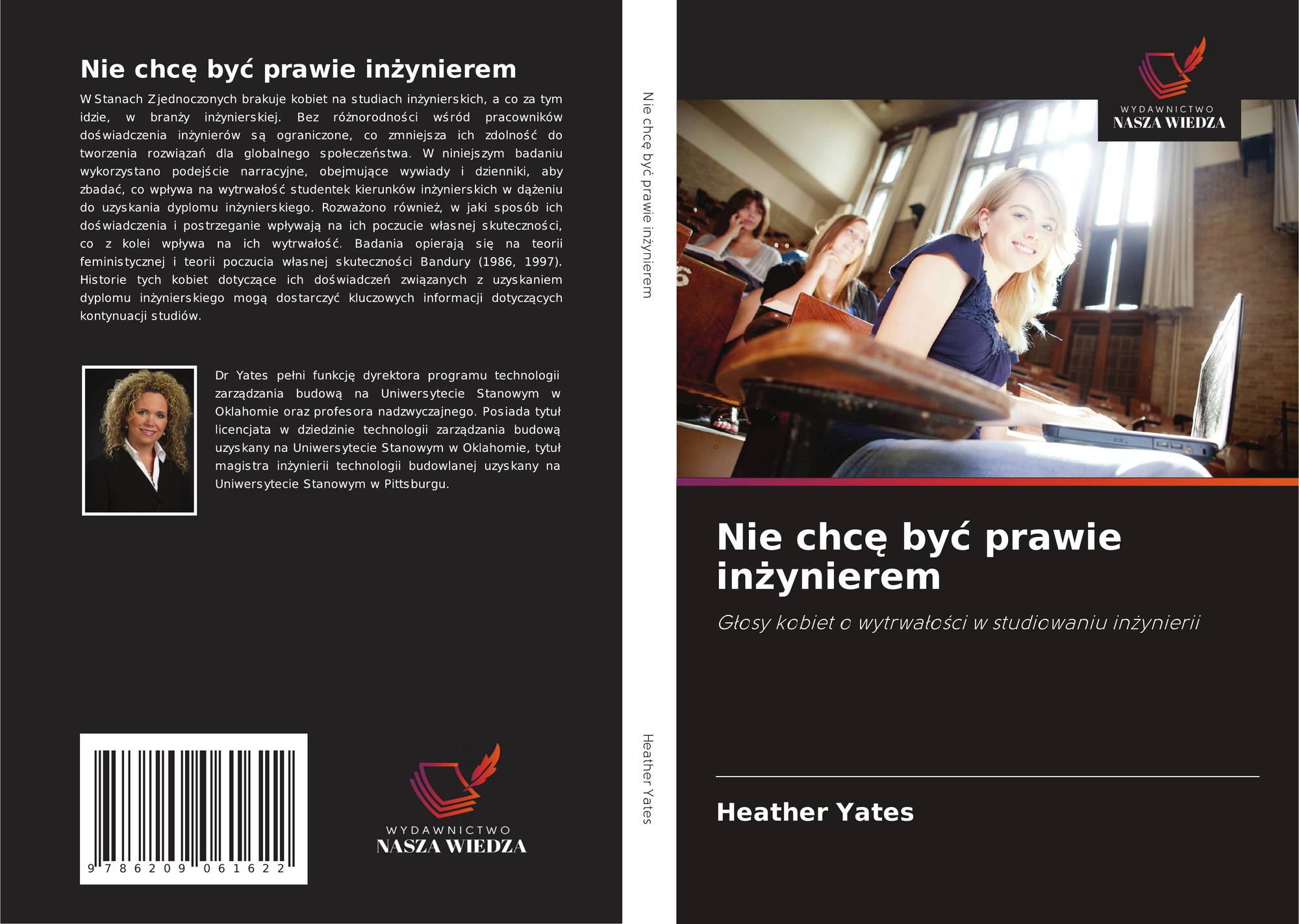 Nie chcę być prawie inżynierem

W Stanach Zjednoczonych brakuje kobiet na studiach inżynierskich, a co za tym idzie, w branży inżynierskiej. Bez różnorodności wśród pracowników doświadczenia inżynierów są ograniczone, co zmniejsza ich zdolność do tworzenia rozwiązań dla globalnego społeczeństwa. W niniejszym badaniu wykorzystano podejście narracyjne, obejmujące wywiady i dzienniki, aby zbadać, co wpływa na wytrwałość studentek kierunków inżynierskich w dążeniu do uzyskania dyplomu inżynierskiego. Rozważono również, w jaki sposób ich doświadczenia i postrzeganie wpływają na ich poczucie własnej skuteczności, co z kolei wpływa na ich wytrwałość. Badania opierają się na teorii feministycznej i teorii poczucia własnej skuteczności Bandury (1986, 1997). Historie tych kobiet dotyczące ich doświadczeń związanych z uzyskaniem dyplomu inżynierskiego mogą dostarczyć kluczowych informacji dotyczących kontynuacji studiów.

Dr Yates pełni funkcję dyrektora programu technologii zarządzania budową na Uniwersytecie Stanowym w Oklahomie oraz profesora nadzwyczajnego. Posiada tytuł licencjata w dziedzinie technologii zarządzania budową uzyskany na Uniwersytecie Stanowym w Oklahomie, tytuł magistra inżynierii technologii budowlanej uzyskany na Uniwersytecie Stanowym w Pittsburgu.

9 786209 061622

WYDAWNICTWO
NASZA WIEDZA

Nie chcę być prawie inżynierem

Heather Yates

WYDAWNICTWO
NASZA WIEDZA

Nie chcę być prawie inżynierem

Głosy kobiet o wytrwałości w studiowaniu inżynierii

Heather Yates